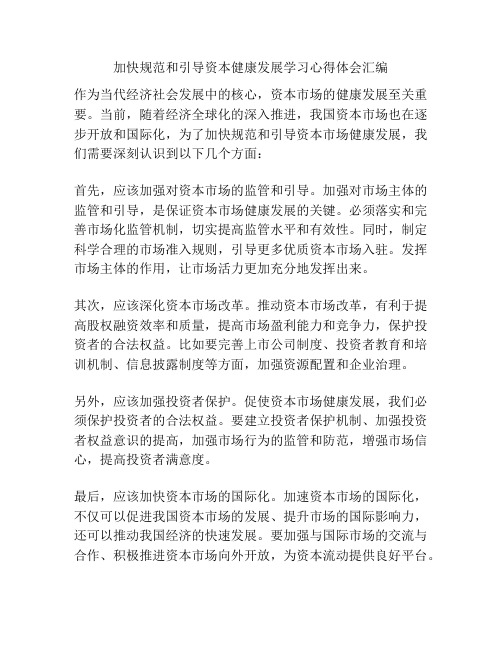 加快规范和引导资本健康发展学习心得体会汇编

作为当代经济社会发展中的核心，资本市场的健康发展至关重要。当前，随着经济全球化的深入推进，我国资本市场也在逐步开放和国际化，为了加快规范和引导资本市场健康发展，我们需要深刻认识到以下几个方面：

首先，应该加强对资本市场的监管和引导。加强对市场主体的监管和引导，是保证资本市场健康发展的关键。必须落实和完善市场化监管机制，切实提高监管水平和有效性。同时，制定科学合理的市场准入规则，引导更多优质资本市场入驻。发挥市场主体的作用，让市场活力更加充分地发挥出来。

其次，应该深化资本市场改革。推动资本市场改革，有利于提高股权融资效率和质量，提高市场盈利能力和竞争力，保护投资者的合法权益。比如要完善上市公司制度、投资者教育和培训机制、信息披露制度等方面，加强资源配置和企业治理。

另外，应该加强投资者保护。促使资本市场健康发展，我们必须保护投资者的合法权益。要建立投资者保护机制、加强投资者权益意识的提高，加强市场行为的监管和防范，增强市场信心，提高投资者满意度。

最后，应该加快资本市场的国际化。加速资本市场的国际化，不仅可以促进我国资本市场的发展、提升市场的国际影响力，还可以推动我国经济的快速发展。要加强与国际市场的交流与合作、积极推进资本市场向外开放，为资本流动提供良好平台。